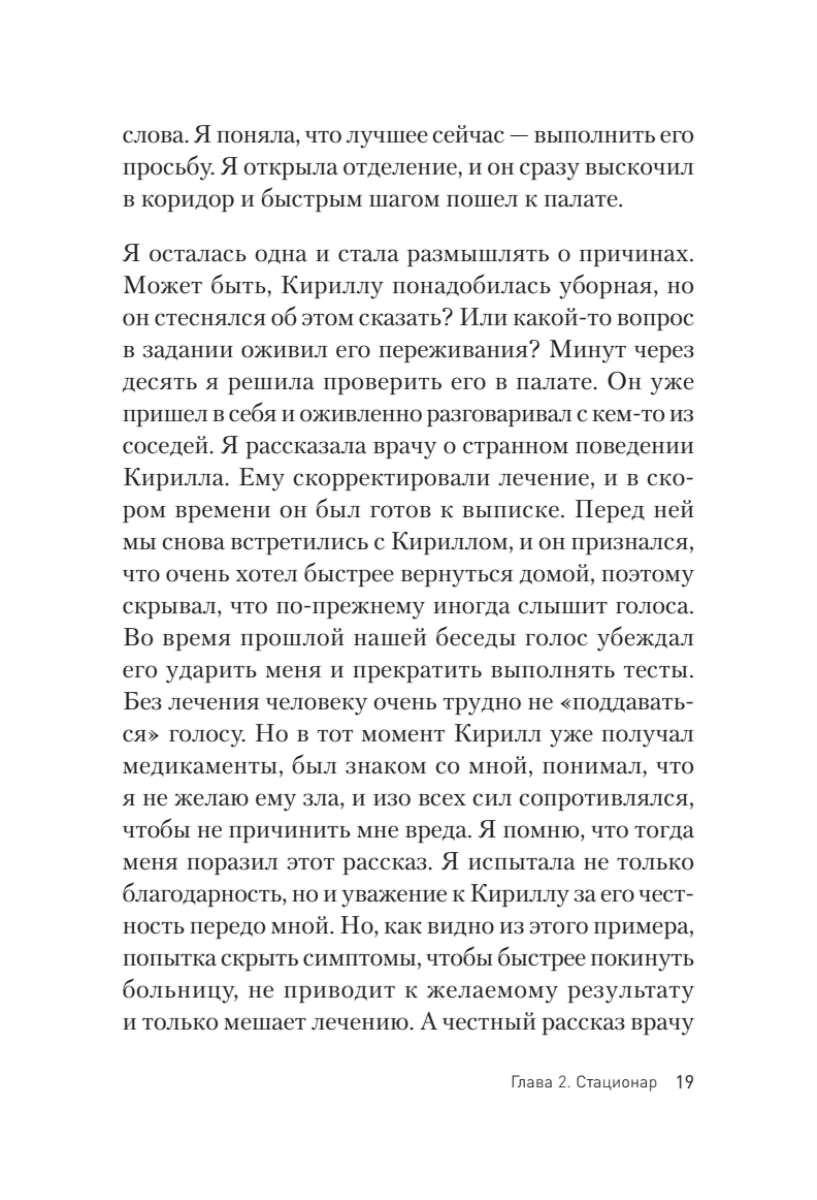 слова. Я поняла, что лучшее сейчас — выполнить его просьбу. Я открыла отделение, и он сразу выскочил в коридор и быстрым шагом пошел к палате.

Я осталась одна и стала размышлять о причинах. Может быть, Кириллу понадобилась уборная, но он стеснялся об этом сказать? Или какой-то вопрос в задании оживил его переживания? Минут через десять я решила проверить его в палате. Он уже пришел в себя и оживленно разговаривал с кем-то из соседей. Я рассказала врачу о странном поведении Кирилла. Ему скорректировали лечение, и в скором времени он был готов к выписке. Перед ней мы снова встретились с Кириллом, и он признался, что очень хотел быстрее вернуться домой, поэтому скрывал, что по-прежнему иногда слышит голоса. Во время прошлой нашей беседы голос убеждал его ударить меня и прекратить выполнять тесты. Без лечения человеку очень трудно не «поддаваться» голосу. Но в тот момент Кирилл уже получал медикаменты, был знаком со мной, понимал, что я не желаю ему зла, и изо всех сил сопротивлялся, чтобы не причинить мне вреда. Я помню, что тогда меня поразил этот рассказ. Я испытала не только благодарность, но и уважение к Кириллу за его честность передо мной. Но, как видно из этого примера, попытка скрыть симптомы, чтобы быстрее покинуть больницу, не приводит к желаемому результату и только мешает лечению. А честный рассказ врачу

Глава 2. Стационар 19